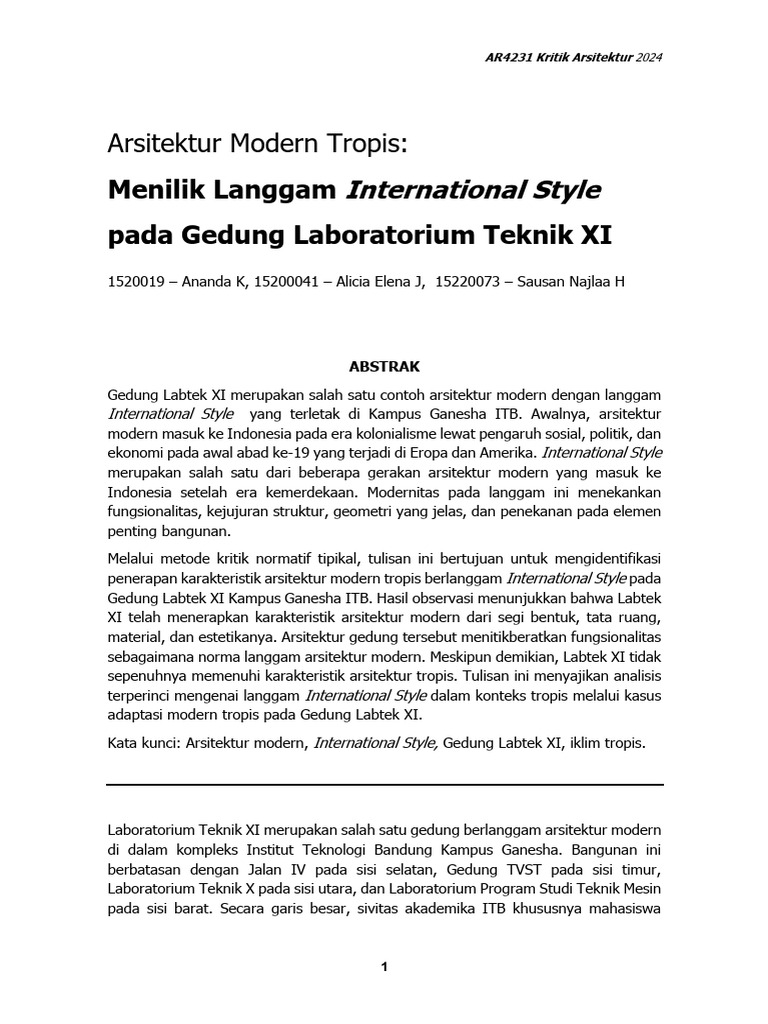 AR4231 Kritik Arsitektur 2024

Arsitektur Modern Tropis:

Menilik Langgam International Style pada Gedung Laboratorium Teknik XI

1520019 – Ananda K, 15200041 – Alicia Elena J, 15220073 – Sausan Najlaa H

ABSTRAK

Gedung Labtek XI merupakan salah satu contoh arsitektur modern dengan langgam International Style yang terletak di Kampus Ganesha ITB. Awalnya, arsitektur modern masuk ke Indonesia pada era kolonialisme lewat pengaruh sosial, politik, dan ekonomi pada awal abad ke-19 yang terjadi di Eropa dan Amerika. International Style merupakan salah satu dari beberapa gerakan arsitektur modern yang masuk ke Indonesia setelah era kemerdekaan. Modernitas pada langgam ini menekankan fungsionalitas, kejujuran struktur, geometri yang jelas, dan penekanan pada elemen penting bangunan.

Melalui metode kritik normatif tipikal, tulisan ini bertujuan untuk mengidentifikasi penerapan karakteristik arsitektur modern tropis berlanggam International Style pada Gedung Labtek XI Kampus Ganesha ITB. Hasil observasi menunjukkan bahwa Labtek XI telah menerapkan karakteristik arsitektur modern dari segi bentuk, tata ruang, material, dan estetikanya. Arsitektur gedung tersebut menitikberatkan fungsionalitas sebagaimana norma langgam arsitektur modern. Meskipun demikian, Labtek XI tidak sepenuhnya memenuhi karakteristik arsitektur tropis. Tulisan ini menyajikan analisis terperinci mengenai langgam International Style dalam konteks tropis melalui kasus adaptasi modern tropis pada Gedung Labtek XI.

Kata kunci: Arsitektur modern, International Style, Gedung Labtek XI, iklim tropis.

Laboratorium Teknik XI merupakan salah satu gedung berlanggam arsitektur modern di dalam kompleks Institut Teknologi Bandung Kampus Ganesha. Bangunan ini berbatasan dengan Jalan IV pada sisi selatan, Gedung TVST pada sisi timur, Laboratorium Teknik X pada sisi utara, dan Laboratorium Program Studi Teknik Mesin pada sisi barat. Secara garis besar, sivitas akademika ITB khususnya mahasiswa

1